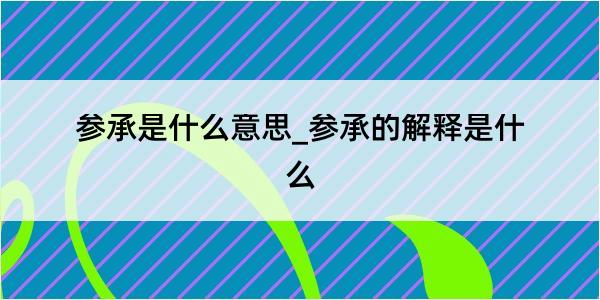 参承是什么意思_参承的解释是什么